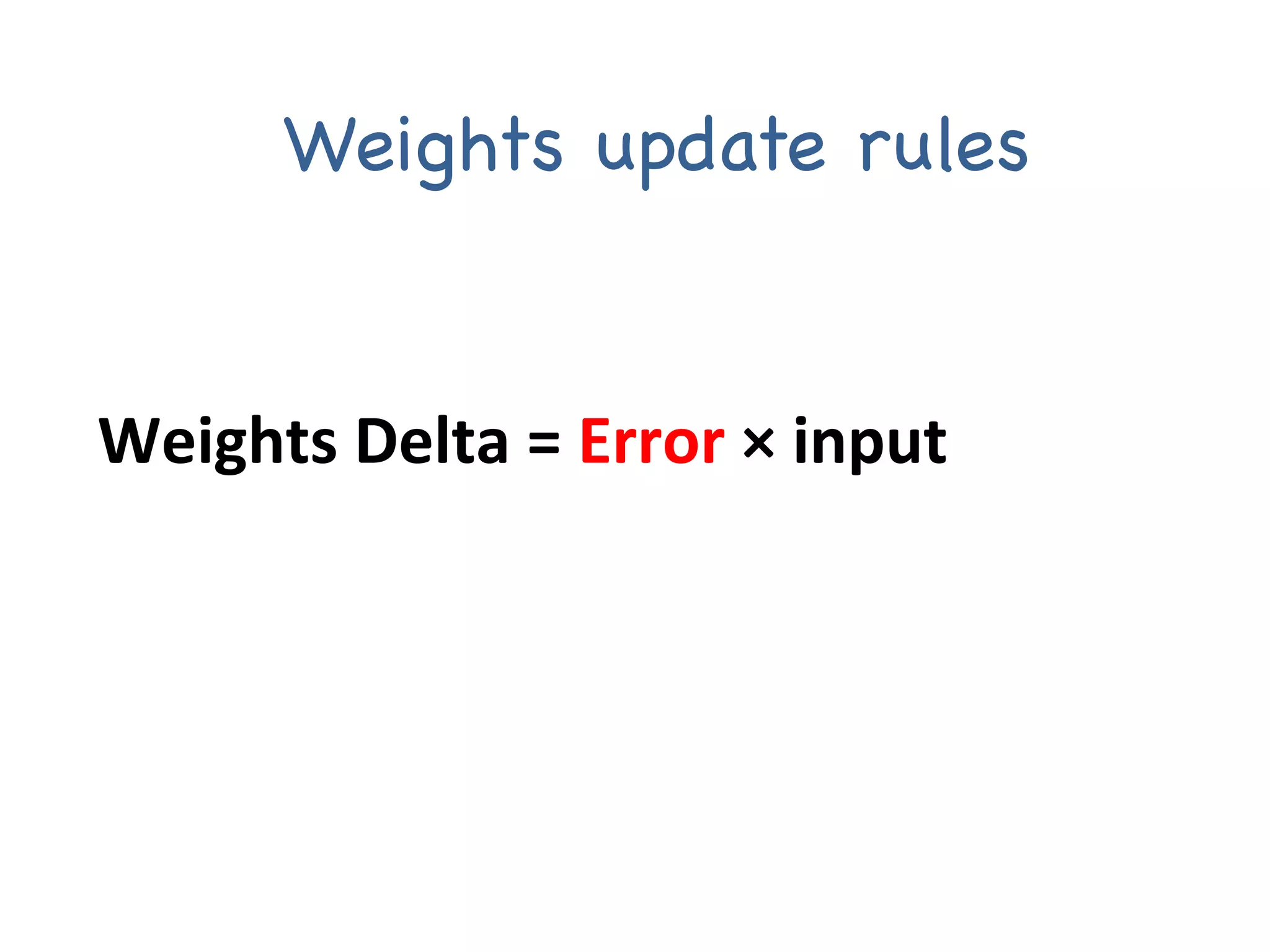 Weights update rules

Weights Delta = Error × input